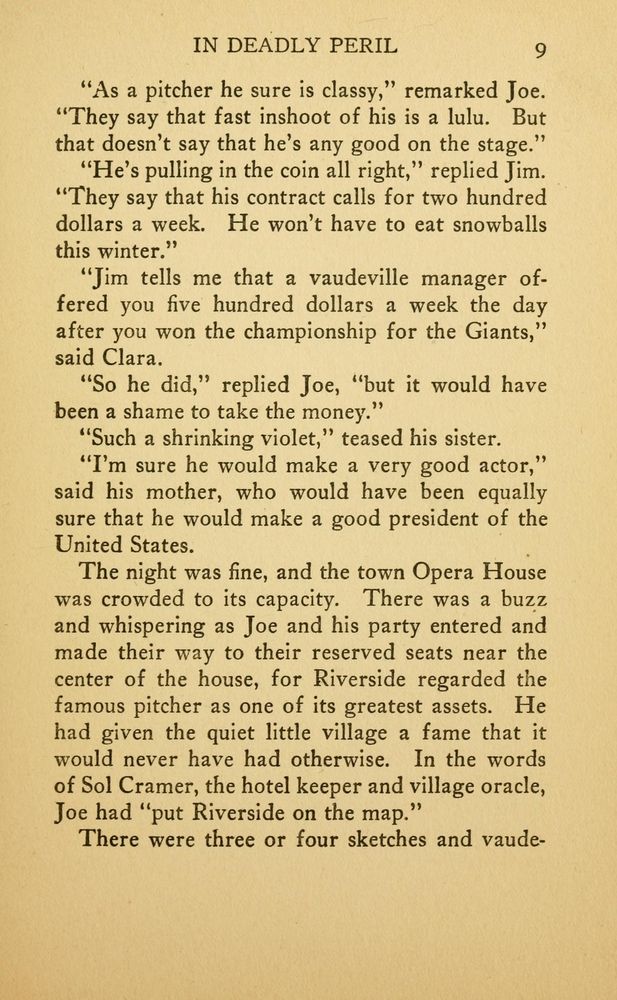 IN DEADLY PERIL 9

"As a pitcher he sure is classy," remarked Joe. "They say that fast inshoot of his is a lulu. But that doesn't say that he's any good on the stage."

"He's pulling in the coin all right," replied Jim. "They say that his contract calls for two hundred dollars a week. He won't have to eat snowballs this winter."

"Jim tells me that a vaudeville manager offered you five hundred dollars a week the day after you won the championship for the Giants," said Clara.

"So he did," replied Joe, "but it would have been a shame to take the money."

"Such a shrinking violet," teased his sister.

"I'm sure he would make a very good actor," said his mother, who would have been equally sure that he would make a good president of the United States.

The night was fine, and the town Opera House was crowded to its capacity. There was a buzz and whispering as Joe and his party entered and made their way to their reserved seats near the center of the house, for Riverside regarded the famous pitcher as one of its greatest assets. He had given the quiet little village a fame that it would never have had otherwise. In the words of Sol Cramer, the hotel keeper and village oracle, Joe had "put Riverside on the map."

There were three or four sketches and vaude-